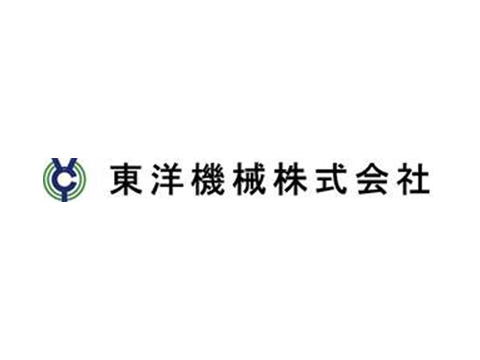 東洋機械株式会社